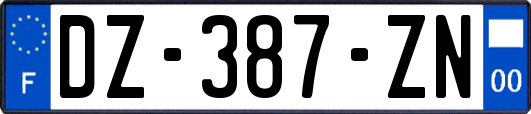 F
DZ-387-ZN
00